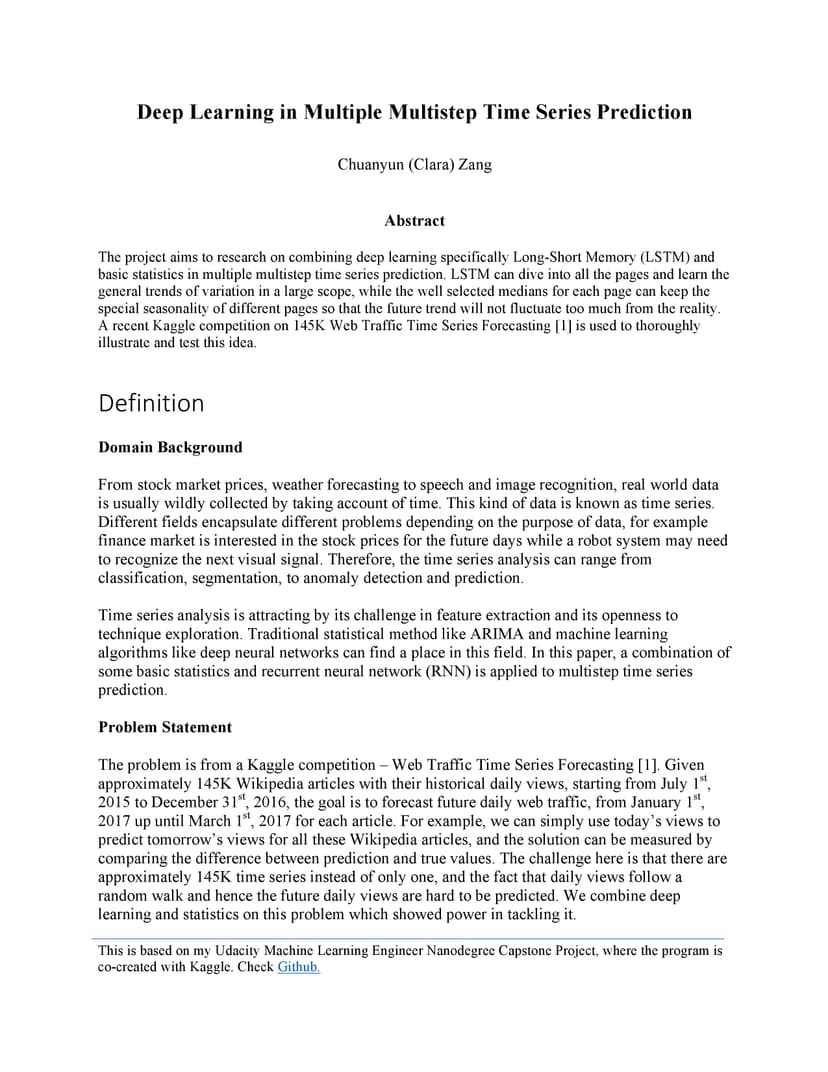 Deep Learning in Multiple Multistep Time Series Prediction

Chuanyun (Clara) Zang

Abstract

The project aims to research on combining deep learning specifically Long-Short Memory (LSTM) and basic statistics in multiple multistep time series prediction. LSTM can dive into all the pages and learn the general trends of variation in a large scope, while the well selected medians for each page can keep the special seasonality of different pages so that the future trend will not fluctuate too much from the reality. A recent Kaggle competition on 145K Web Traffic Time Series Forecasting [1] is used to thoroughly illustrate and test this idea.

Definition

Domain Background

From stock market prices, weather forecasting to speech and image recognition, real world data is usually wildly collected by taking account of time. This kind of data is known as time series. Different fields encapsulate different problems depending on the purpose of data, for example finance market is interested in the stock prices for the future days while a robot system may need to recognize the next visual signal. Therefore, the time series analysis can range from classification, segmentation, to anomaly detection and prediction.

Time series analysis is attracting by its challenge in feature extraction and its openness to technique exploration. Traditional statistical method like ARIMA and machine learning algorithms like deep neural networks can find a place in this field. In this paper, a combination of some basic statistics and recurrent neural network (RNN) is applied to multistep time series prediction.

Problem Statement

The problem is from a Kaggle competition – Web Traffic Time Series Forecasting [1]. Given approximately 145K Wikipedia articles with their historical daily views, starting from July 1$^{st}$, 2015 to December 31$^{st}$, 2016, the goal is to forecast future daily web traffic, from January 1$^{st}$, 2017 up until March 1$^{st}$, 2017 for each article. For example, we can simply use today's views to predict tomorrow's views for all these Wikipedia articles, and the solution can be measured by comparing the difference between prediction and true values. The challenge here is that there are approximately 145K time series instead of only one, and the fact that daily views follow a random walk and hence the future daily views are hard to be predicted. We combine deep learning and statistics on this problem which showed power in tackling it.

This is based on my Udacity Machine Learning Engineer Nanodegree Capstone Project, where the program is co-created with Kaggle. Check Github.